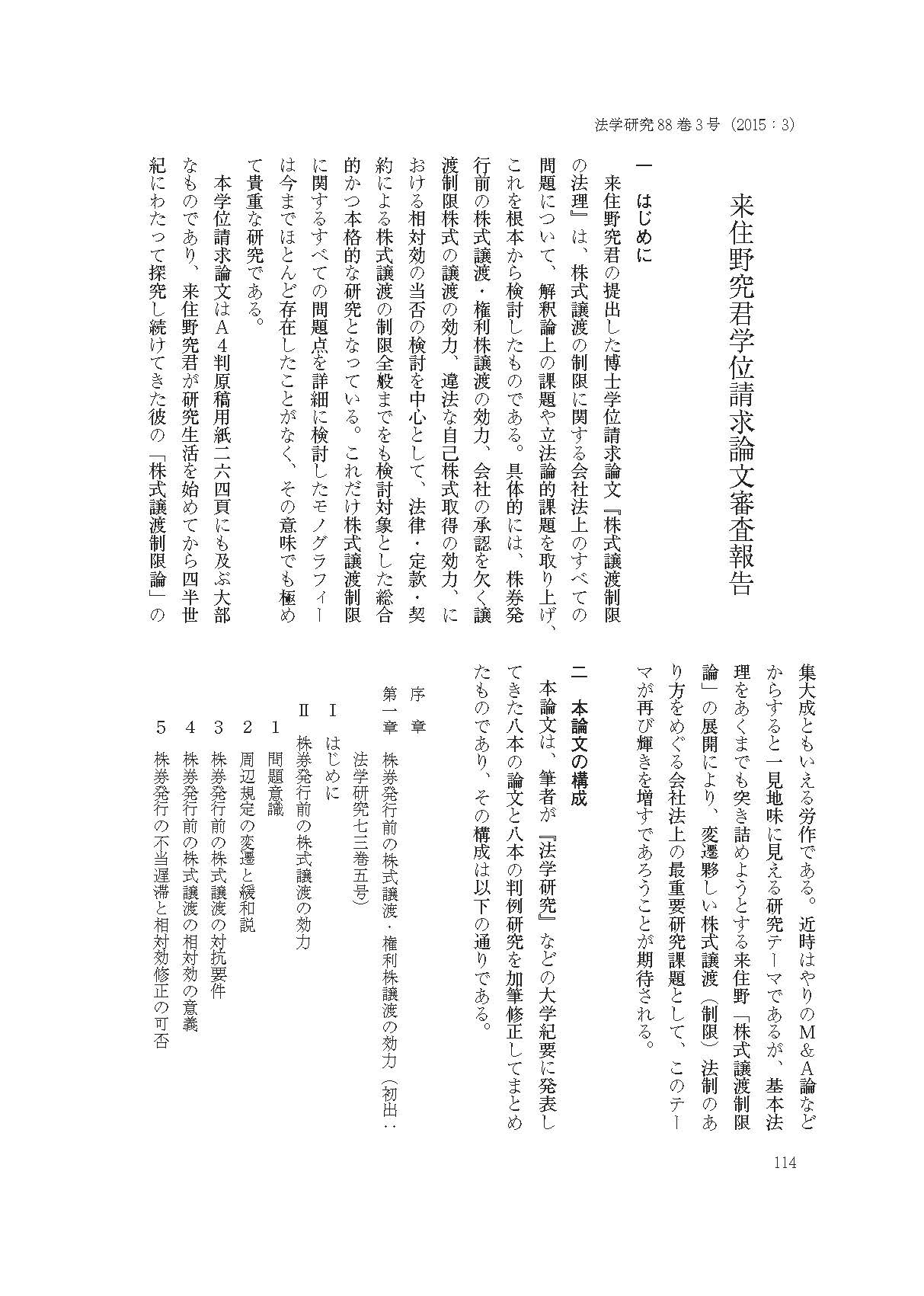 法学研究88巻3号（2015：3）

来住野究君学位請求論文審査報告

一　はじめに

来住野究君の提出した博士学位請求論文『株式譲渡制限の法理』は、株式譲渡の制限に関する会社法上のすべての問題について、解釈論上の課題や立法論的課題を取り上げ、これを根本から検討したものである。具体的には、株券発行前の株式譲渡・権利株譲渡の効力、会社の承認を欠く譲渡制限株式の譲渡の効力、違法な自己株式取得の効力、における相対効の当否の検討を中心として、法律・定款・契約による株式譲渡の制限全般までをも検討対象とした総合的かつ本格的な研究となっている。これだけ株式譲渡制限に関するすべての問題点を詳細に検討したモノグラフィーは今までほとんど存在したことがなく、その意味でも極めて貴重な研究である。

本学位請求論文はA4判原稿用紙二六四頁にも及ぶ大部なものであり、来住野究君が研究生活を始めてから四半世紀にわたって探究し続けてきた彼の「株式譲渡制限論」の集大成ともいえる労作である。近時はやりのM&A論などからすると一見地味に見える研究テーマであるが、基本法理をあくまでも突き詰めようとする来住野「株式譲渡制限論」の展開により、変遷夥しい株式譲渡（制限）法制のあり方をめぐる会社法上の最重要研究課題として、このテーマが再び輝きを増すであろうことが期待される。

二　本論文の構成

本論文は、筆者が『法学研究』などの大学紀要に発表してきた八本の論文と八本の判例研究を加筆修正してまとめたものであり、その構成は以下の通りである。

序　章
第一章　株券発行前の株式譲渡・権利株譲渡の効力（初出：法学研究七三巻五号）
Ⅰ　はじめに
Ⅱ　株券発行前の株式譲渡の効力
1　問題意識
2　周辺規定の変遷と緩和説
3　株券発行前の株式譲渡の対抗要件
4　株券発行前の株式譲渡の相対効の意義
5　株券発行の不当遅滞と相対効修正の可否

114